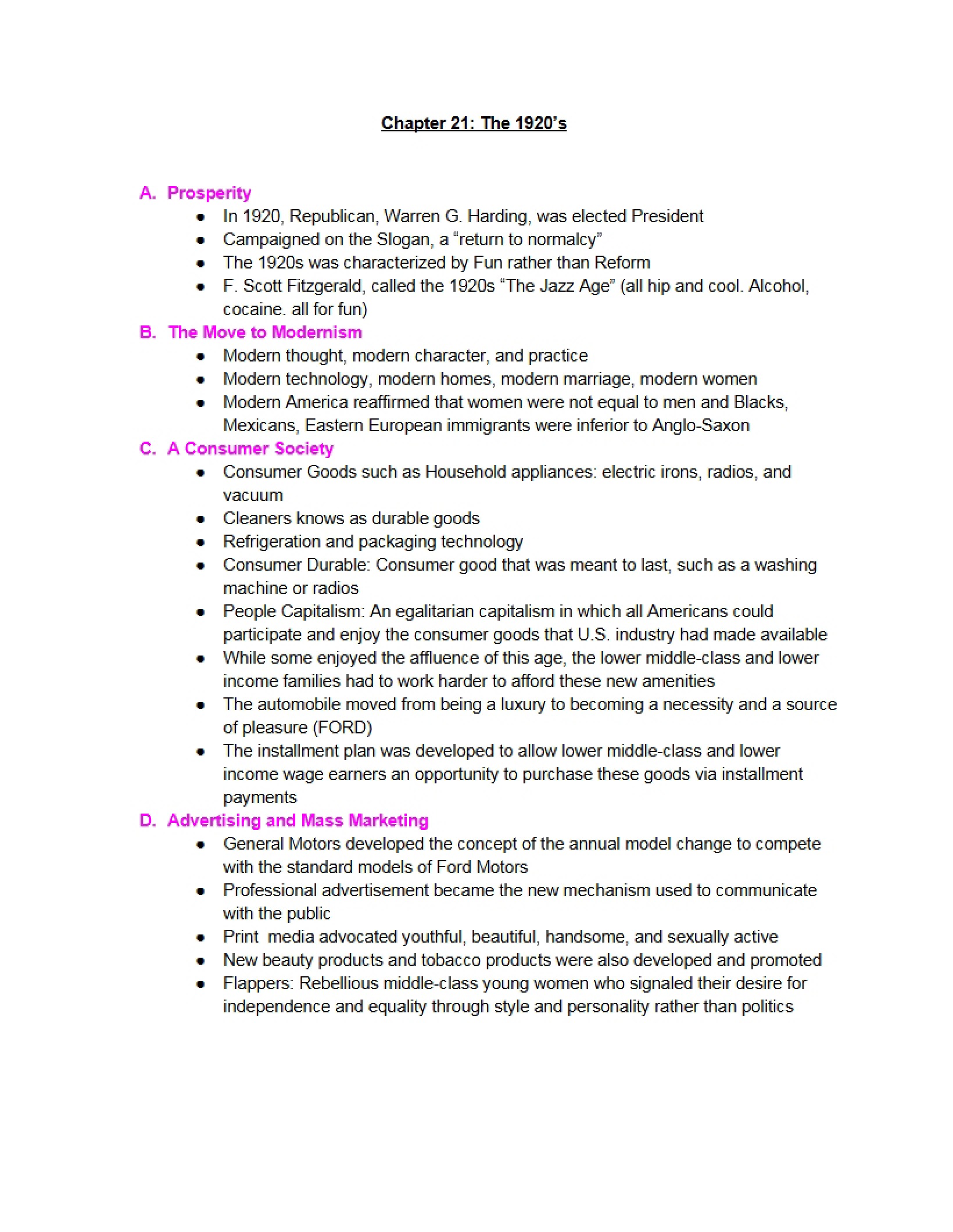 Chapter 21: The 1920's

A. Prosperity
• In 1920, Republican, Warren G. Harding, was elected President
• Campaigned on the Slogan, a "return to normalcy"
• The 1920s was characterized by Fun rather than Reform
• F. Scott Fitzgerald, called the 1920s "The Jazz Age" (all hip and cool. Alcohol, cocaine. all for fun)

B. The Move to Modernism
• Modern thought, modern character, and practice
• Modern technology, modern homes, modern marriage, modern women
• Modern America reaffirmed that women were not equal to men and Blacks, Mexicans, Eastern European immigrants were inferior to Anglo-Saxon

C. A Consumer Society
• Consumer Goods such as Household appliances: electric irons, radios, and vacuum
• Cleaners knows as durable goods
• Refrigeration and packaging technology
• Consumer Durable: Consumer good that was meant to last, such as a washing machine or radios
• People Capitalism: An egalitarian capitalism in which all Americans could participate and enjoy the consumer goods that U.S. industry had made available
• While some enjoyed the affluence of this age, the lower middle-class and lower income families had to work harder to afford these new amenities
• The automobile moved from being a luxury to becoming a necessity and a source of pleasure (FORD)
• The installment plan was developed to allow lower middle-class and lower income wage earners an opportunity to purchase these goods via installment payments

D. Advertising and Mass Marketing
• General Motors developed the concept of the annual model change to compete with the standard models of Ford Motors
• Professional advertisement became the new mechanism used to communicate with the public
• Print media advocated youthful, beautiful, handsome, and sexually active
• New beauty products and tobacco products were also developed and promoted
• Flappers: Rebellious middle-class young women who signaled their desire for independence and equality through style and personality rather than politics